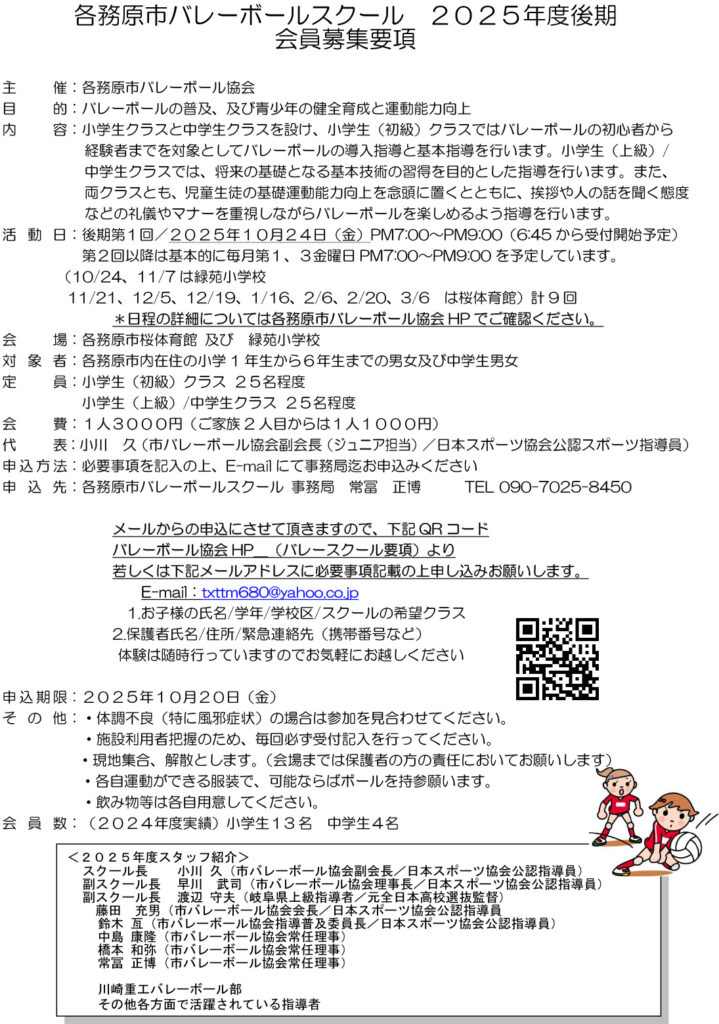 各務原市バレーボールスクール　２０２５年度後期
会員募集要項

主　　催：各務原市バレーボール協会
目　　的：バレーボールの普及、及び青少年の健全育成と運動能力向上
内　　容：小学生クラスと中学生クラスを設け、小学生（初級）クラスではバレーボールの初心者から経験者までを対象としてバレーボールの導入指導と基本指導を行います。小学生（上級）／中学生クラスでは、将来の基礎となる基本技術の習得を目的とした指導を行います。また、両クラスとも、児童生徒の基礎運動能力向上を念頭に置くとともに、挨拶や人の話を聞く態度などの礼儀やマナーを重視しながらバレーボールを楽しめるよう指導を行います。
活 動 日：後期第１回／２０２５年１０月２４日（金）PM7:00～PM9:00（6:45 から受付開始予定）
第２回以降は基本的に毎月第１、３金曜日 PM7:00～PM9:00 を予定しています。
（10/24、11/7 は緑苑小学校
11/21、12/5、12/19、1/16、2/6、2/20、3/6　は桜体育館）計９回
＊日程の詳細については各務原市バレーボール協会 HP でご確認ください。
会　　場：各務原市桜体育館 及び　緑苑小学校
対 象 者：各務原市内在住の小学１年生から６年生までの男女及び中学生男女
定　　員：小学生（初級）クラス ２５名程度
小学生（上級）/中学生クラス ２５名程度
会　　費：１人３０００円（ご家族２人目からは１人１０００円）
代　　表：小川　久（市バレーボール協会副会長（ジュニア担当）／日本スポーツ協会公認スポーツ指導員）
申込方法：必要事項を記入の上、E-mail にて事務局迄お申込みください
申 込 先：各務原市バレーボールスクール 事務局　常冨　正博　　　TEL 090-7025-8450

メールからの申込にさせて頂きますので、下記 QR コード
バレーボール協会 HP　（バレースクール要項）より
若しくは下記メールアドレスに必要事項記載の上申し込みお願いします。
E-mail：txttm680@yahoo.co.jp
1.お子様の氏名/学年/学校区/スクールの希望クラス
2.保護者氏名/住所/緊急連絡先（携帯番号など）
体験は随時行っていますのでお気軽にお越しください

申込期限：２０２５年１０月２０日（金）
そ の 他：・体調不良（特に風邪症状）の場合は参加を見合わせてください。
・施設利用者把握のため、毎回必ず受付記入を行ってください。
・現地集合、解散とします。(会場までは保護者の方の責任においてお願いします)
・各自運動ができる服装で、可能ならばボールを持参願います。
・飲み物等は各自用意してください。
会 員 数：（２０２４年度実績）小学生１３名　中学生４名

＜２０２５年度スタッフ紹介＞
スクール長　　小川　久（市バレーボール協会副会長／日本スポーツ協会公認指導員）
副スクール長　早川　武司（市バレーボール協会理事長／日本スポーツ協会公認指導員）
副スクール長　渡辺　守夫（岐阜県上級指導者／元全日本高校選抜監督）
藤田　充男（市バレーボール協会会長／日本スポーツ協会公認指導員
鈴木　亙（市バレーボール協会指導普及委員長／日本スポーツ協会公認指導員）
中島　康隆（市バレーボール協会常任理事）
橋本　和弥（市バレーボール協会常任理事）
常冨　正博（市バレーボール協会常任理事）

川崎重工バレーボール部
その他各方面で活躍されている指導者